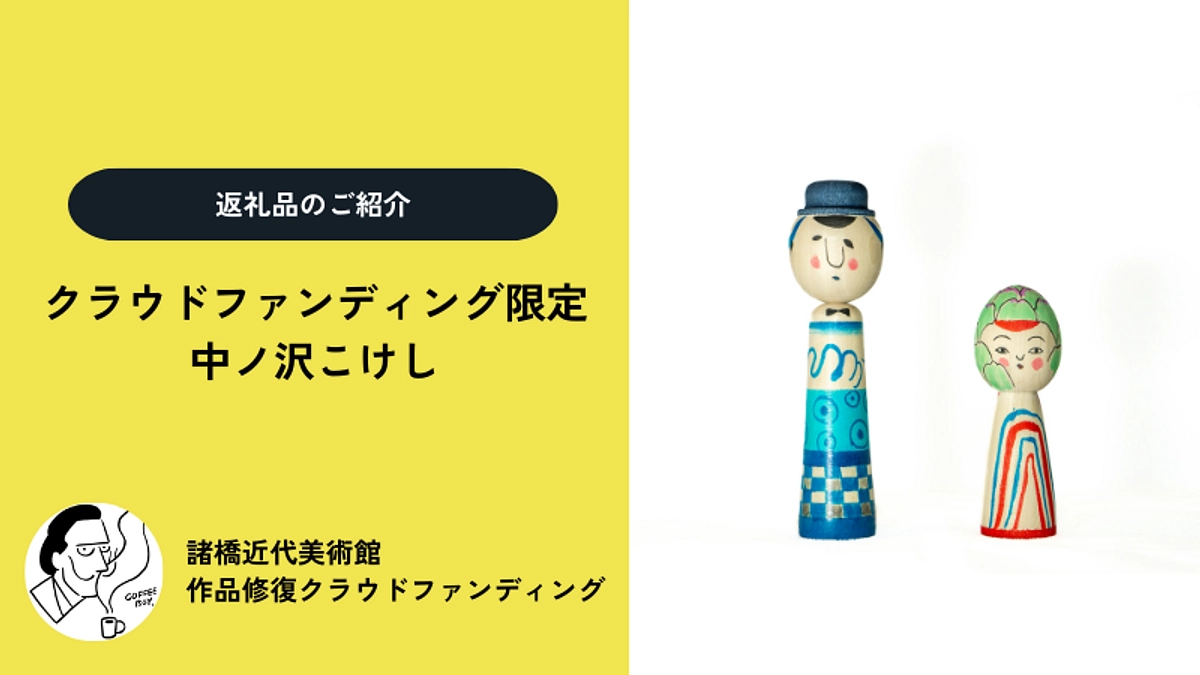 返礼品のご紹介

クラウドファンディング限定
中ノ沢こけし

COFFEE BOY.

諸橋近代美術館
作品修復クラウドファンディング